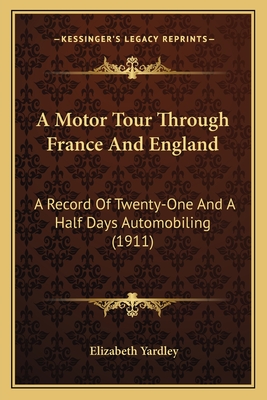 —KESSINGER'S LEGACY REPRINTS—

A Motor Tour Through France And England

A Record Of Twenty-One And A Half Days Automobiling (1911)

Elizabeth Yardley